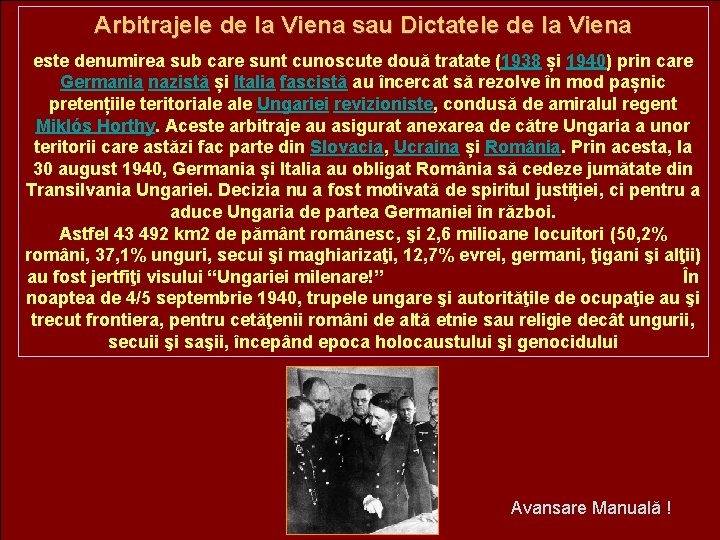 Arbitrajele de la Viena sau Dictatele de la Viena

este denumirea sub care sunt cunoscute două tratate (1938 și 1940) prin care Germania nazistă și Italia fascistă au încercat să rezolve în mod pașnic pretențiile teritoriale ale Ungariei revizioniste, condusă de amiralul regent Miklós Horthy. Aceste arbitraje au asigurat anexarea de către Ungaria a unor teritorii care astăzi fac parte din Slovacia, Ucraina și România. Prin acesta, la 30 august 1940, Germania și Italia au obligat România să cedeze jumătate din Transilvania Ungariei. Decizia nu a fost motivată de spiritul justiției, ci pentru a aduce Ungaria de partea Germaniei în război.

Astfel 43 492 km2 de pământ românesc, şi 2,6 milioane locuitori (50,2% români, 37,1% unguri, secui şi maghiarizaţi, 12,7% evrei, germani, ţigani şi alţii) au fost jertfiţi visului "Ungariei milenare!" În noaptea de 4/5 septembrie 1940, trupele ungare şi autorităţile de ocupaţie au şi trecut frontiera, pentru cetăţenii români de altă etnie sau religie decât ungurii, secuii şi saşii, începând epoca holocaustului şi genocidului

Avansare Manuală !